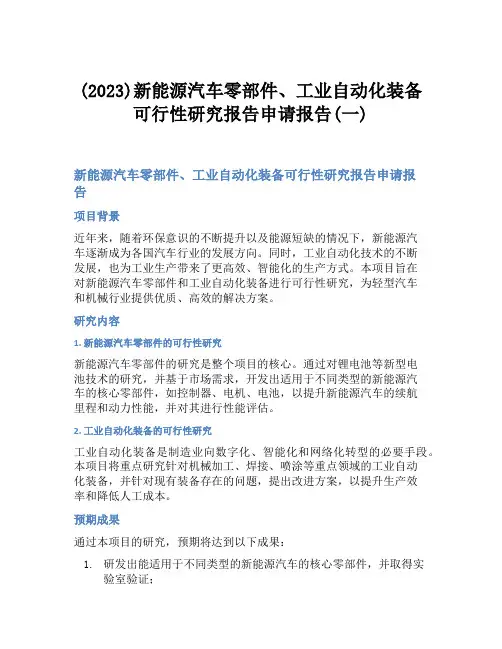 (2023)新能源汽车零部件、工业自动化装备可行性研究报告申请报告(一)

新能源汽车零部件、工业自动化装备可行性研究报告申请报告

项目背景

近年来，随着环保意识的不断提升以及能源短缺的情况下，新能源汽车逐渐成为各国汽车行业的发展方向。同时，工业自动化技术的不断发展，也为工业生产带来了更高效、智能化的生产方式。本项目旨在对新能源汽车零部件和工业自动化装备进行可行性研究，为轻型汽车和机械行业提供优质、高效的解决方案。

研究内容

1. 新能源汽车零部件的可行性研究

新能源汽车零部件的研究是整个项目的核心。通过对锂电池等新型电池技术的研究，并基于市场需求，开发出适用于不同类型的新能源汽车的核心零部件，如控制器、电机、电池，以提升新能源汽车的续航里程和动力性能，并对其进行性能评估。

2. 工业自动化装备的可行性研究

工业自动化装备是制造业向数字化、智能化和网络化转型的必要手段。本项目将重点研究针对机械加工、焊接、喷涂等重点领域的工业自动化装备，并针对现有装备存在的问题，提出改进方案，以提升生产效率和降低人工成本。

预期成果

通过本项目的研究，预期将达到以下成果：

1. 研发出能适用于不同类型的新能源汽车的核心零部件，并取得实验室验证；